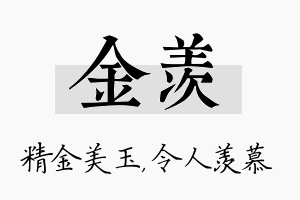 金羡

精金美玉,令人羡慕